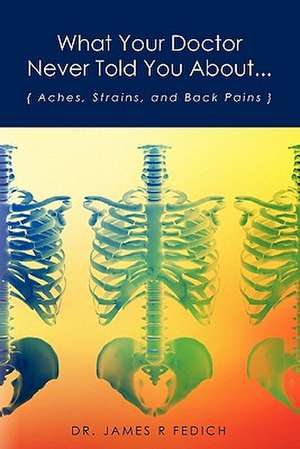 What Your Doctor Never Told You About...

{ Aches, Strains, and Back Pains }

DR. JAMES R FEDICH